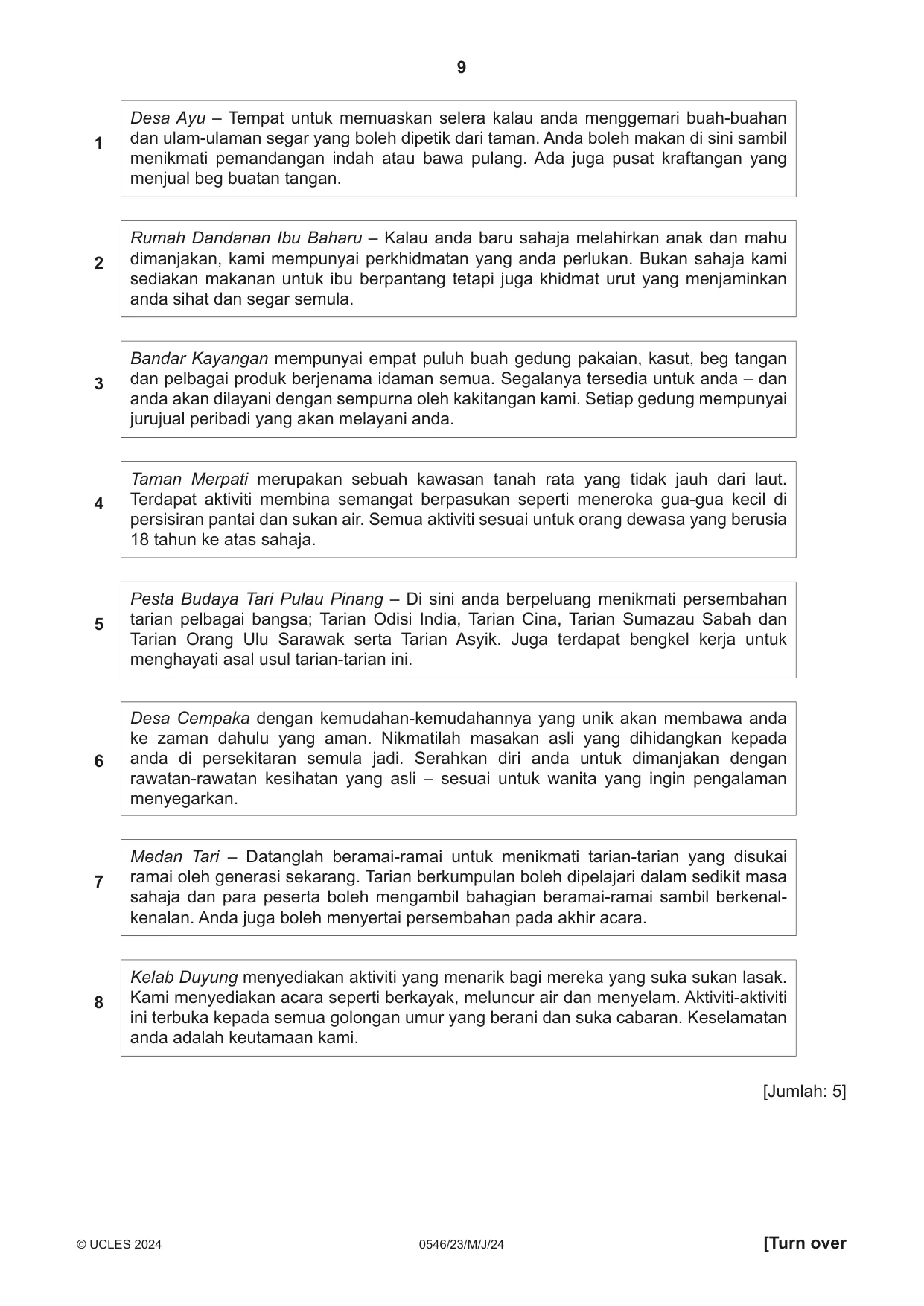 9

1

Desa Ayu – Tempat untuk memuaskan selera kalau anda menggemari buah-buahan dan ulam-ulaman segar yang boleh dipetik dari taman. Anda boleh makan di sini sambil menikmati pemandangan indah atau bawa pulang. Ada juga pusat kraftangan yang menjual beg buatan tangan.

2

Rumah Dandanan Ibu Baharu – Kalau anda baru sahaja melahirkan anak dan mahu dimanjakan, kami mempunyai perkhidmatan yang anda perlukan. Bukan sahaja kami sediakan makanan untuk ibu berpantang tetapi juga khidmat urut yang menjaminkan anda sihat dan segar semula.

3

Bandar Kayangan mempunyai empat puluh buah gedung pakaian, kasut, beg tangan dan pelbagai produk berjenama idaman semua. Segalanya tersedia untuk anda – dan anda akan dilayani dengan sempurna oleh kakitangan kami. Setiap gedung mempunyai jurujual peribadi yang akan melayani anda.

4

Taman Merpati merupakan sebuah kawasan tanah rata yang tidak jauh dari laut. Terdapat aktiviti membina semangat berpasukan seperti meneroka gua-gua kecil di persisiran pantai dan sukan air. Semua aktiviti sesuai untuk orang dewasa yang berusia 18 tahun ke atas sahaja.

5

Pesta Budaya Tari Pulau Pinang – Di sini anda berpeluang menikmati persembahan tarian pelbagai bangsa; Tarian Odisi India, Tarian Cina, Tarian Sumazau Sabah dan Tarian Orang Ulu Sarawak serta Tarian Asyik. Juga terdapat bengkel kerja untuk menghayati asal usul tarian-tarian ini.

6

Desa Cempaka dengan kemudahan-kemudahannya yang unik akan membawa anda ke zaman dahulu yang aman. Nikmatilah masakan asli yang dihidangkan kepada anda di persekitaran semula jadi. Serahkan diri anda untuk dimanjakan dengan rawatan-rawatan kesihatan yang asli – sesuai untuk wanita yang ingin pengalaman menyegarkan.

7

Medan Tari – Datanglah beramai-ramai untuk menikmati tarian-tarian yang disukai ramai oleh generasi sekarang. Tarian berkumpulan boleh dipelajari dalam sedikit masa sahaja dan para peserta boleh mengambil bahagian beramai-ramai sambil berkenal-kenalan. Anda juga boleh menyertai persembahan pada akhir acara.

8

Kelab Duyung menyediakan aktiviti yang menarik bagi mereka yang suka sukan lasak. Kami menyediakan acara seperti berkayak, meluncur air dan menyelam. Aktiviti-aktiviti ini terbuka kepada semua golongan umur yang berani dan suka cabaran. Keselamatan anda adalah keutamaan kami.

[Jumlah: 5]

© UCLES 2024 0546/23/M/J/24 [Turn over